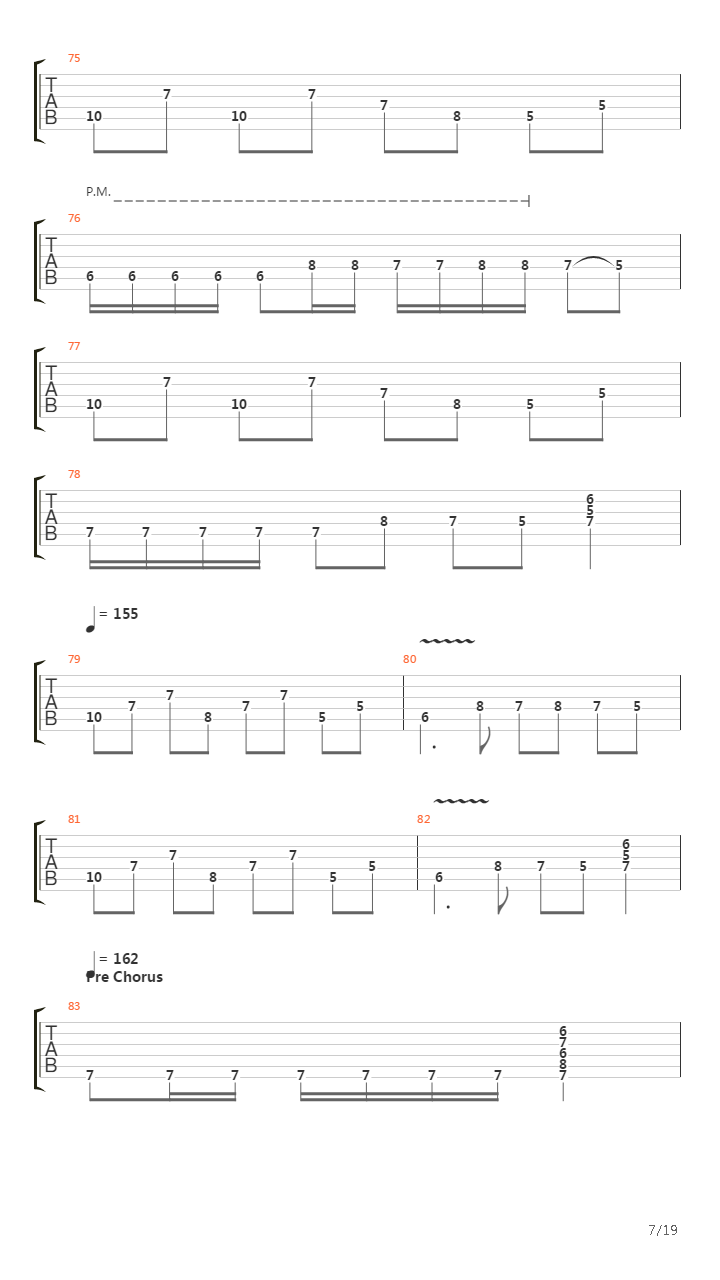 75
T
A
B
10 7 10 7 7 8 5 5

P.M.
76
T
A
B
6 6 6 6 6 8 8 7 7 8 8 7 5

77
T
A
B
10 7 10 7 7 8 5 5

78
T
A
B
7 7 7 7 7 8 7 5 6 5 7

= 155
79
T
A
B
10 7 7 8 7 7 5 5
80
6 8 7 8 7 5

81
T
A
B
10 7 7 8 7 7 5 5
82
6 8 7 5 6 5 7

= 162
Pre Chorus
83
T
A
B
7 7 7 7 7 7 7 6 7 6 8 7

7/19